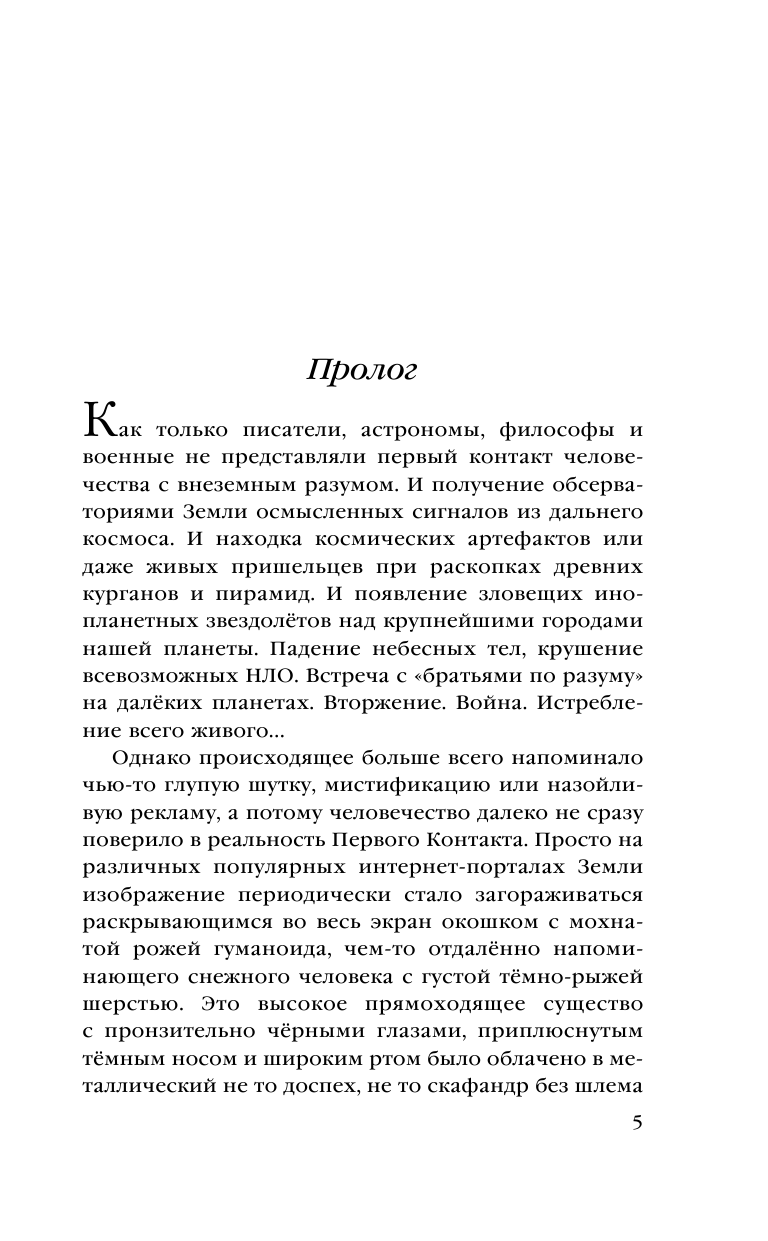 Пролог

Как только писатели, астрономы, философы и военные не представляли первый контакт человечества с внеземным разумом. И получение обсерваториями Земли осмысленных сигналов из дальнего космоса. И находка космических артефактов или даже живых пришельцев при раскопках древних курганов и пирамид. И появление зловещих инопланетных звездолётов над крупнейшими городами нашей планеты. Падение небесных тел, крушение всевозможных НЛО. Встреча с «братьями по разуму» на далёких планетах. Вторжение. Война. Истребление всего живого...

Однако происходящее больше всего напоминало чью-то глупую шутку, мистификацию или назойливую рекламу, а потому человечество далеко не сразу поверило в реальность Первого Контакта. Просто на различных популярных интернет-порталах Земли изображение периодически стало загораживаться раскрывающимся во весь экран окошком с мохнатой рожей гуманоида, чем-то отдалённо напоминающего снежного человека с густой тёмно-рыжей шерстью. Это высокое прямоходящее существо с пронзительно чёрными глазами, приплюснутым тёмным носом и широким ртом было облачено в металлический не то доспех, не то скафандр без шлема

5